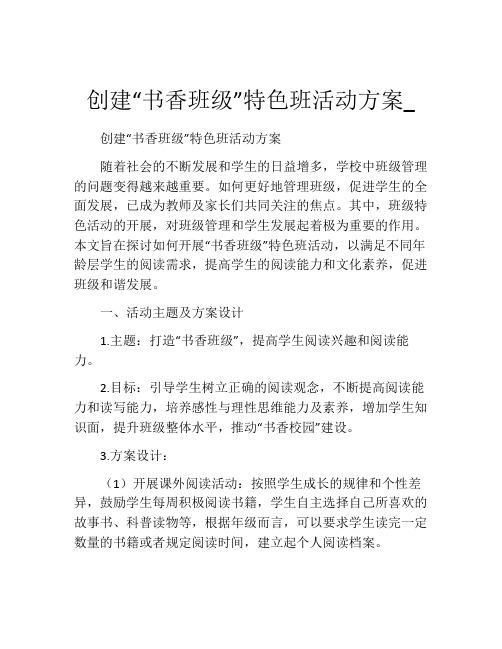 创建“书香班级”特色班活动方案_

创建“书香班级”特色班活动方案

随着社会的不断发展和学生的日益增多，学校中班级管理的问题变得越来越重要。如何更好地管理班级，促进学生的全面发展，已成为教师及家长们共同关注的焦点。其中，班级特色活动的开展，对班级管理和学生发展起着极为重要的作用。本文旨在探讨如何开展“书香班级”特色班活动，以满足不同年龄层学生的阅读需求，提高学生的阅读能力和文化素养，促进班级和谐发展。

一、活动主题及方案设计

1.主题：打造“书香班级”，提高学生阅读兴趣和阅读能力。

2.目标：引导学生树立正确的阅读观念，不断提高阅读能力和读写能力，培养感性与理性思维能力及素养，增加学生知识面，提升班级整体水平，推动“书香校园”建设。

3.方案设计：

（1）开展课外阅读活动：按照学生成长的规律和个性差异，鼓励学生每周积极阅读书籍，学生自主选择自己所喜欢的故事书、科普读物等，根据年级而言，可以要求学生读完一定数量的书籍或者规定阅读时间，建立起个人阅读档案。